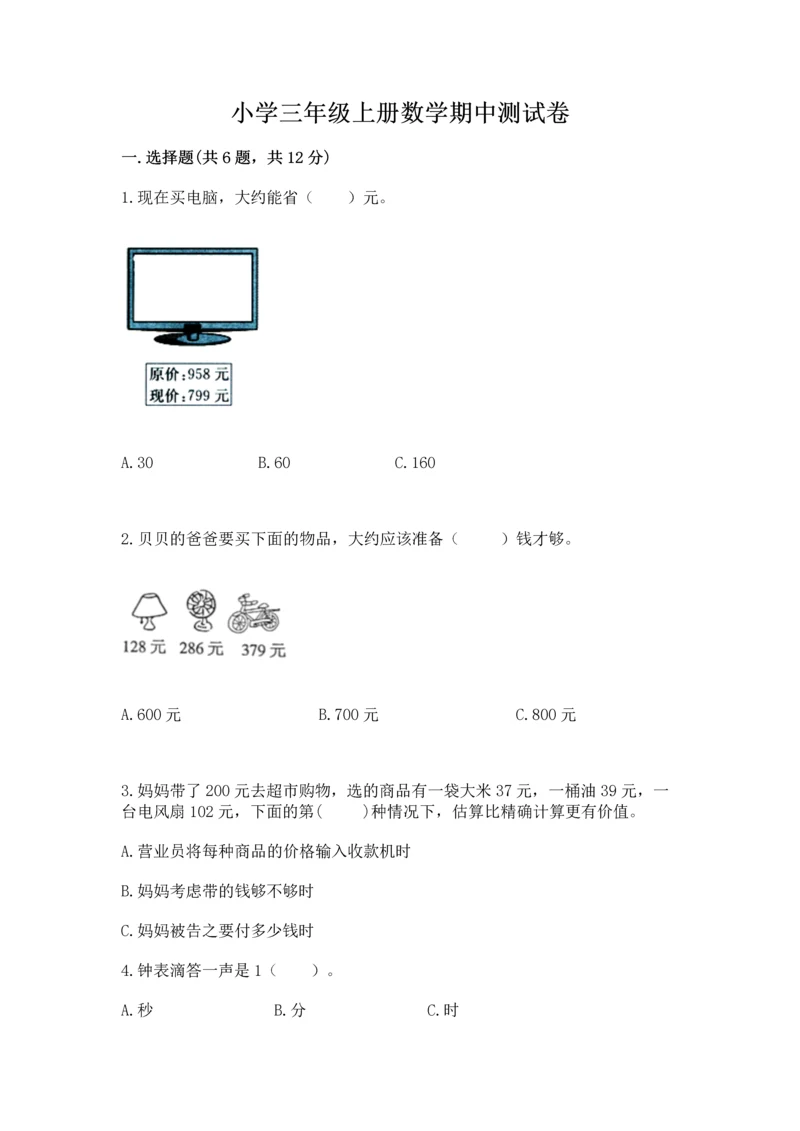 小学三年级上册数学期中测试卷

一.选择题(共6题，共12分)

1.现在买电脑，大约能省（　　）元。

原价:958元
现价:799元

A.30　　B.60　　C.160

2.贝贝的爸爸要买下面的物品，大约应该准备（　　）钱才够。

128元　286元　379元

A.600元　　B.700元　　C.800元

3.妈妈带了200元去超市购物，选的商品有一袋大米37元，一桶油39元，一台电风扇102元，下面的第(　　)种情况下，估算比精确计算更有价值。

A.营业员将每种商品的价格输入收款机时

B.妈妈考虑带的钱够不够时

C.妈妈被告之要付多少钱时

4.钟表滴答一声是1（　　）。

A.秒　　B.分　　C.时